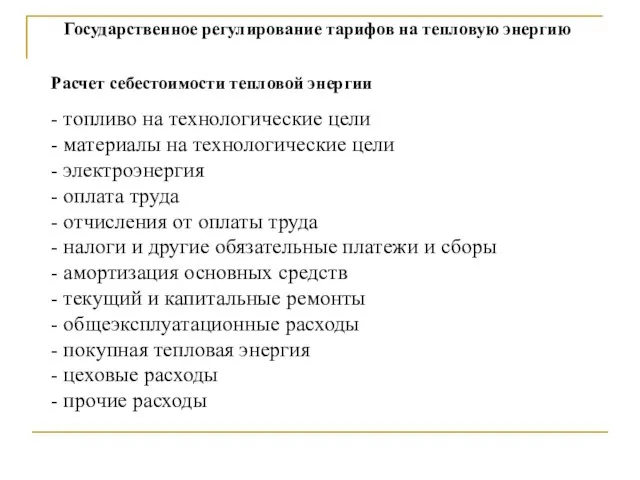 Государственное регулирование тарифов на тепловую энергию

Расчет себестоимости тепловой энергии

- топливо на технологические цели
- материалы на технологические цели
- электроэнергия
- оплата труда
- отчисления от оплаты труда
- налоги и другие обязательные платежи и сборы
- амортизация основных средств
- текущий и капитальные ремонты
- общеэксплуатационные расходы
- покупная тепловая энергия
- цеховые расходы
- прочие расходы